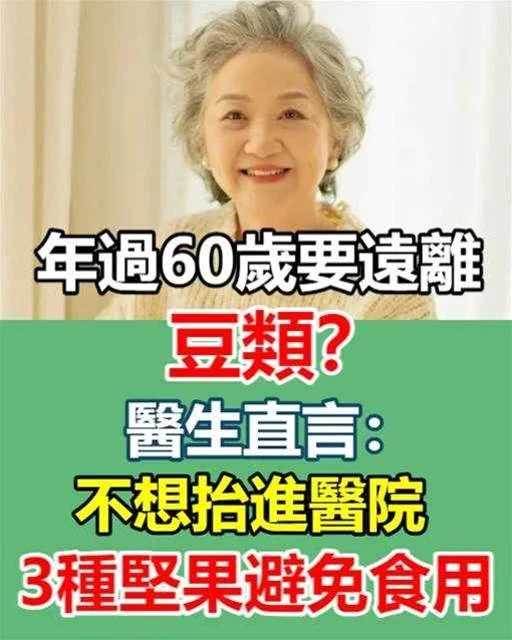 年過60歲要遠離
豆類?
醫生直言:
不想抬進醫院
3種堅果避免食用